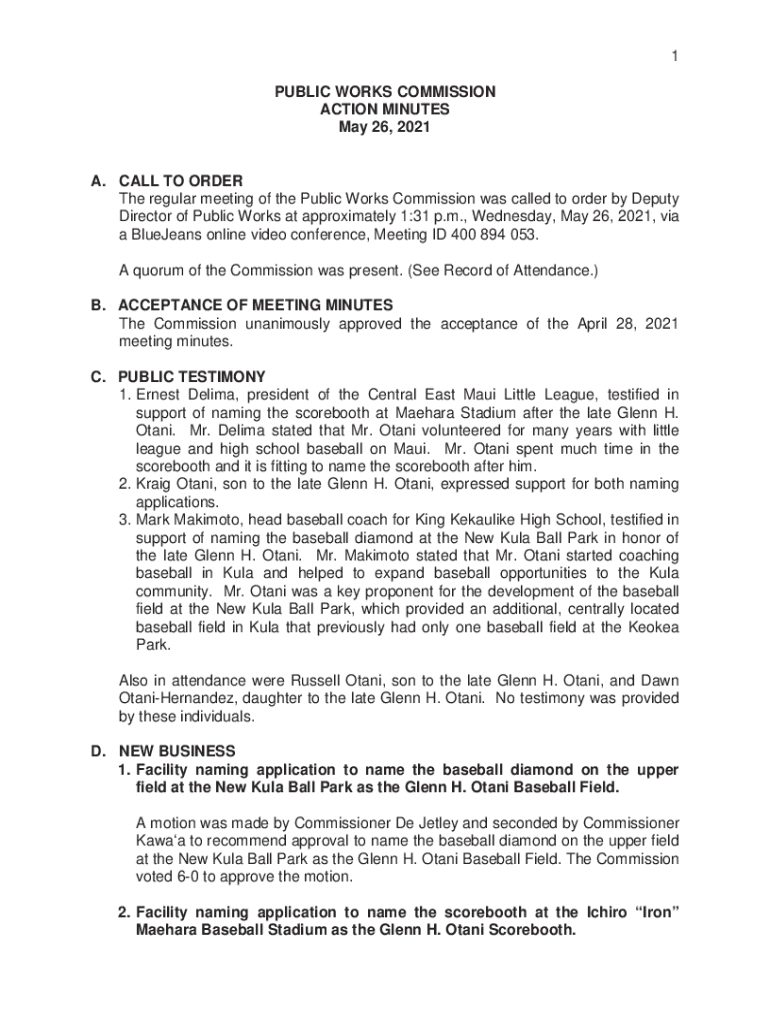 1

PUBLIC WORKS COMMISSION
ACTION MINUTES
May 26, 2021

A. CALL TO ORDER
The regular meeting of the Public Works Commission was called to order by Deputy Director of Public Works at approximately 1:31 p.m., Wednesday, May 26, 2021, via a BlueJeans online video conference, Meeting ID 400 894 053.

A quorum of the Commission was present. (See Record of Attendance.)

B. ACCEPTANCE OF MEETING MINUTES
The Commission unanimously approved the acceptance of the April 28, 2021 meeting minutes.

C. PUBLIC TESTIMONY
1. Ernest Delima, president of the Central East Maui Little League, testified in support of naming the scorebooth at Maehara Stadium after the late Glenn H. Otani. Mr. Delima stated that Mr. Otani volunteered for many years with little league and high school baseball on Maui. Mr. Otani spent much time in the scorebooth and it is fitting to name the scorebooth after him.
2. Kraig Otani, son to the late Glenn H. Otani, expressed support for both naming applications.
3. Mark Makimoto, head baseball coach for King Kekaulike High School, testified in support of naming the baseball diamond at the New Kula Ball Park in honor of the late Glenn H. Otani. Mr. Makimoto stated that Mr. Otani started coaching baseball in Kula and helped to expand baseball opportunities to the Kula community. Mr. Otani was a key proponent for the development of the baseball field at the New Kula Ball Park, which provided an additional, centrally located baseball field in Kula that previously had only one baseball field at the Keokea Park.

Also in attendance were Russell Otani, son to the late Glenn H. Otani, and Dawn Otani-Hernandez, daughter to the late Glenn H. Otani. No testimony was provided by these individuals.

D. NEW BUSINESS
1. Facility naming application to name the baseball diamond on the upper field at the New Kula Ball Park as the Glenn H. Otani Baseball Field.

A motion was made by Commissioner De Jetley and seconded by Commissioner Kawa'a to recommend approval to name the baseball diamond on the upper field at the New Kula Ball Park as the Glenn H. Otani Baseball Field. The Commission voted 6-0 to approve the motion.

2. Facility naming application to name the scorebooth at the Ichiro "Iron" Maehara Baseball Stadium as the Glenn H. Otani Scorebooth.